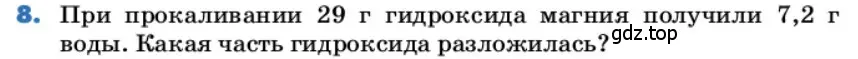 8. При прокаливании 29 г гидроксида магния получили 7,2 г воды. Какая часть гидроксида разложилась?

gdz.top